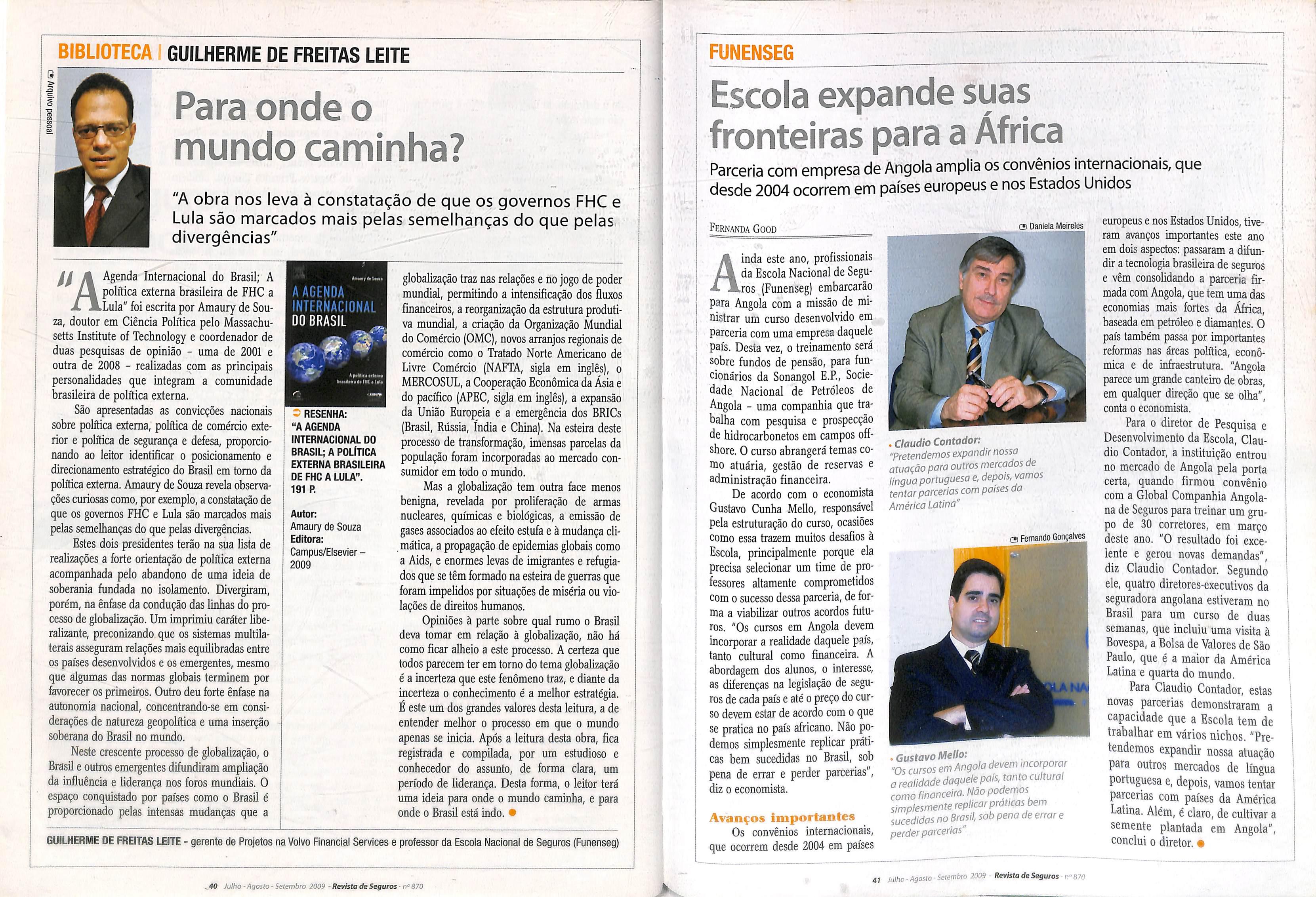 BIBLIOTECA | GUILHERME DE FREITAS LEITE

Arquivo pessoal

Para onde o mundo caminha?

"A obra nos leva à constatação de que os governos FHC e Lula são marcados mais pelas semelhanças do que pelas divergências"

"A Agenda Internacional do Brasil; A política externa brasileira de FHC a Lula" foi escrita por Amaury de Souza, doutor em Ciência Política pelo Massachusetts Institute of Technology e coordenador de duas pesquisas de opinião - uma de 2001 e outra de 2008 - realizadas com as principais personalidades que integram a comunidade brasileira de política externa.

São apresentadas as convicções nacionais sobre política externa, política de comércio exterior e política de segurança e defesa, proporcionando ao leitor identificar o posicionamento e direcionamento estratégico do Brasil em torno da política externa. Amaury de Souza revela observações curiosas como, por exemplo, a constatação de que os governos FHC e Lula são marcados mais pelas semelhanças do que pelas divergências.

Estes dois presidentes terão na sua lista de realizações a forte orientação de política externa acompanhada pelo abandono de uma ideia de soberania fundada no isolamento. Divergiram, porém, na ênfase da condução das linhas do processo de globalização. Um imprimiu caráter liberalizante, preconizando que os sistemas multilaterais asseguram relações mais equilibradas entre os países desenvolvidos e os emergentes, mesmo que algumas das normas globais terminem por favorecer os primeiros. Outro deu forte ênfase na autonomia nacional, concentrando-se em considerações de natureza geopolítica e uma inserção soberana do Brasil no mundo.

Neste crescente processo de globalização, o Brasil e outros emergentes difundiram ampliação da influência e liderança nos foros mundiais. O espaço conquistado por países como o Brasil é proporcionado pelas intensas mudanças que a

Amaury de Souza
A AGENDA INTERNACIONAL DO BRASIL
A política externa brasileira de FHC a Lula

RESENHA:
"A AGENDA INTERNACIONAL DO BRASIL; A POLÍTICA EXTERNA BRASILEIRA DE FHC A LULA".
191 P.

Autor:
Amaury de Souza
Editora:
Campus/Elsevier – 2009

globalização traz nas relações e no jogo de poder mundial, permitindo a intensificação dos fluxos financeiros, a reorganização da estrutura produtiva mundial, a criação da Organização Mundial do Comércio (OMC), novos arranjos regionais de comércio como o Tratado Norte Americano de Livre Comércio (NAFTA, sigla em inglês), o MERCOSUL, a Cooperação Econômica da Ásia e do pacífico (APEC, sigla em inglês), a expansão da União Europeia e a emergência dos BRICs (Brasil, Rússia, Índia e China). Na esteira deste processo de transformação, imensas parcelas da população foram incorporadas ao mercado consumidor em todo o mundo.

Mas a globalização tem outra face menos benigna, revelada por proliferação de armas nucleares, químicas e biológicas, a emissão de gases associados ao efeito estufa e à mudança climática, a propagação de epidemias globais como a Aids, e enormes levas de imigrantes e refugiados que se têm formado na esteira de guerras que foram impelidos por situações de miséria ou violações de direitos humanos.

Opiniões à parte sobre qual rumo o Brasil deva tomar em relação à globalização, não há como ficar alheio a este processo. A certeza que todos parecem ter em torno do tema globalização é a incerteza que este fenômeno traz, e diante da incerteza o conhecimento é a melhor estratégia. É este um dos grandes valores desta leitura, a de entender melhor o processo em que o mundo apenas se inicia. Após a leitura desta obra, fica registrada e compilada, por um estudioso e conhecedor do assunto, de forma clara, um período de liderança. Desta forma, o leitor terá uma ideia para onde o mundo caminha, e para onde o Brasil está indo.

GUILHERME DE FREITAS LEITE - gerente de Projetos na Volvo Financial Services e professor da Escola Nacional de Seguros (Funenseg)

40 Julho - Agosto - Setembro 2009 - Revista de Seguros - nº 870

FUNENSEG

Escola expande suas fronteiras para a África

Parceria com empresa de Angola amplia os convênios internacionais, que desde 2004 ocorrem em países europeus e nos Estados Unidos

FERNANDA GOOD

Ainda este ano, profissionais da Escola Nacional de Seguros (Funenseg) embarcarão para Angola com a missão de ministrar um curso desenvolvido em parceria com uma empresa daquele país. Desta vez, o treinamento será sobre fundos de pensão, para funcionários da Sonangol E.P., Sociedade Nacional de Petróleos de Angola - uma companhia que trabalha com pesquisa e prospecção de hidrocarbonetos em campos offshore. O curso abrangerá temas como atuária, gestão de reservas e administração financeira.

De acordo com o economista Gustavo Cunha Mello, responsável pela estruturação do curso, ocasiões como essa trazem muitos desafios à Escola, principalmente porque ela precisa selecionar um time de professores altamente comprometidos com o sucesso dessa parceria, de forma a viabilizar outros acordos futuros. "Os cursos em Angola devem incorporar a realidade daquele país, tanto cultural como financeira. A abordagem dos alunos, o interesse, as diferenças na legislação de seguros de cada país e até o preço do curso devem estar de acordo com o que se pratica no país africano. Não podemos simplesmente replicar práticas bem sucedidas no Brasil, sob pena de errar e perder parcerias", diz o economista.

Avanços importantes

Os convênios internacionais, que ocorrem desde 2004 em países

Daniela Meireles

Claudio Contador:
"Pretendemos expandir nossa atuação para outros mercados de língua portuguesa e, depois, vamos tentar parcerias com países da América Latina"

Fernando Gonçalves

Gustavo Mello:
"Os cursos em Angola devem incorporar a realidade daquele país, tanto cultural como financeira. Não podemos simplesmente replicar práticas bem sucedidas no Brasil, sob pena de errar e perder parcerias"

europeus e nos Estados Unidos, tiveram avanços importantes este ano em dois aspectos: passaram a difundir a tecnologia brasileira de seguros e vêm consolidando a parceria firmada com Angola, que tem uma das economias mais fortes da África, baseada em petróleo e diamantes. O país também passa por importantes reformas nas áreas política, econômica e de infraestrutura. "Angola parece um grande canteiro de obras, em qualquer direção que se olha", conta o economista.

Para o diretor de Pesquisa e Desenvolvimento da Escola, Claudio Contador, a instituição entrou no mercado de Angola pela porta certa, quando firmou convênio com a Global Companhia Angolana de Seguros para treinar um grupo de 30 corretores, em março deste ano. "O resultado foi excelente e gerou novas demandas", diz Claudio Contador. Segundo ele, quatro diretores-executivos da seguradora angolana estiveram no Brasil para um curso de duas semanas, que incluiu uma visita à Bovespa, a Bolsa de Valores de São Paulo, que é a maior da América Latina e quarta do mundo.

Para Claudio Contador, estas novas parcerias demonstraram a capacidade que a Escola tem de trabalhar em vários nichos. "Pretendemos expandir nossa atuação para outros mercados de língua portuguesa e, depois, vamos tentar parcerias com países da América Latina. Além, é claro, de cultivar a semente plantada em Angola", conclui o diretor.

41 Julho - Agosto - Setembro 2009 - Revista de Seguros - nº 870